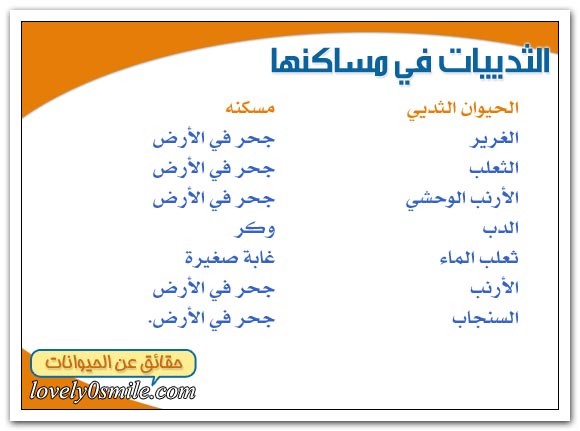 الثدييات في مساكنها

| الحيوان الثديي | مسكنه |
|---|---|
| الغرير | جحر في الأرض |
| الثعلب | جحر في الأرض |
| الأرنب الوحشي | جحر في الأرض |
| الدب | وكر |
| ثعلب الماء | غابة صغيرة |
| الأرنب | جحر في الأرض |
| السنجاب | جحر في الأرض. |

حقائق عن الحيوانات
lovely0smile.com